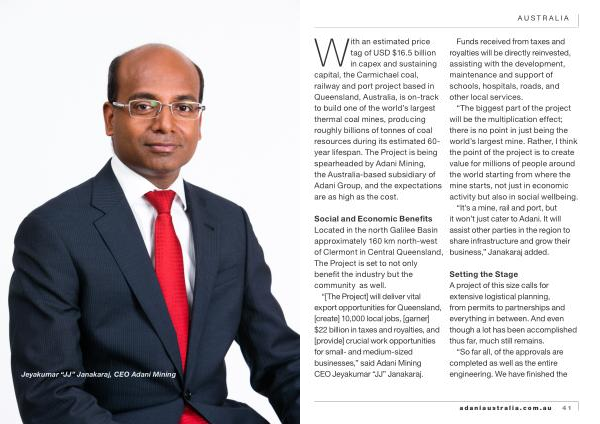 Jeyakumar "JJ" Janakaraj, CEO Adani Mining

AUSTRALIA

With an estimated price tag of USD $16.5 billion in capex and sustaining capital, the Carmichael coal, railway and port project based in Queensland, Australia, is on-track to build one of the world's largest thermal coal mines, producing roughly billions of tonnes of coal resources during its estimated 60-year lifespan. The Project is being spearheaded by Adani Mining, the Australia-based subsidiary of Adani Group, and the expectations are as high as the cost.

Social and Economic Benefits
Located in the north Galilee Basin approximately 160 km north-west of Clermont in Central Queensland, The Project is set to not only benefit the industry but the community as well.

"[The Project] will deliver vital export opportunities for Queensland, [create] 10,000 local jobs, [garner] $22 billion in taxes and royalties, and [provide] crucial work opportunities for small- and medium-sized businesses," said Adani Mining CEO Jeyakumar "JJ" Janakaraj.

Funds received from taxes and royalties will be directly reinvested, assisting with the development, maintenance and support of schools, hospitals, roads, and other local services.

"The biggest part of the project will be the multiplication effect; there is no point in just being the world's largest mine. Rather, I think the point of the project is to create value for millions of people around the world starting from where the mine starts, not just in economic activity but also in social wellbeing.

"It's a mine, rail and port, but it won't just cater to Adani. It will assist other parties in the region to share infrastructure and grow their business," Janakaraj added.

Setting the Stage
A project of this size calls for extensive logistical planning, from permits to partnerships and everything in between. And even though a lot has been accomplished thus far, much still remains.

"So far all, of the approvals are completed as well as the entire engineering. We have finished the

adaniaustralia.com.au 41